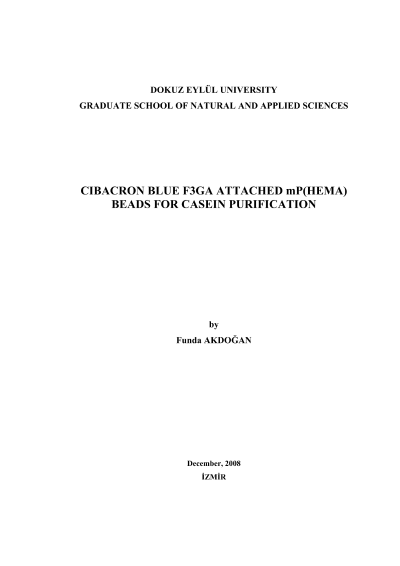 DOKUZ EYLÜL UNIVERSITY
GRADUATE SCHOOL OF NATURAL AND APPLIED SCIENCES

CIBACRON BLUE F3GA ATTACHED mP(HEMA)
BEADS FOR CASEIN PURIFICATION

by
Funda AKDOĞAN

December, 2008
İZMİR